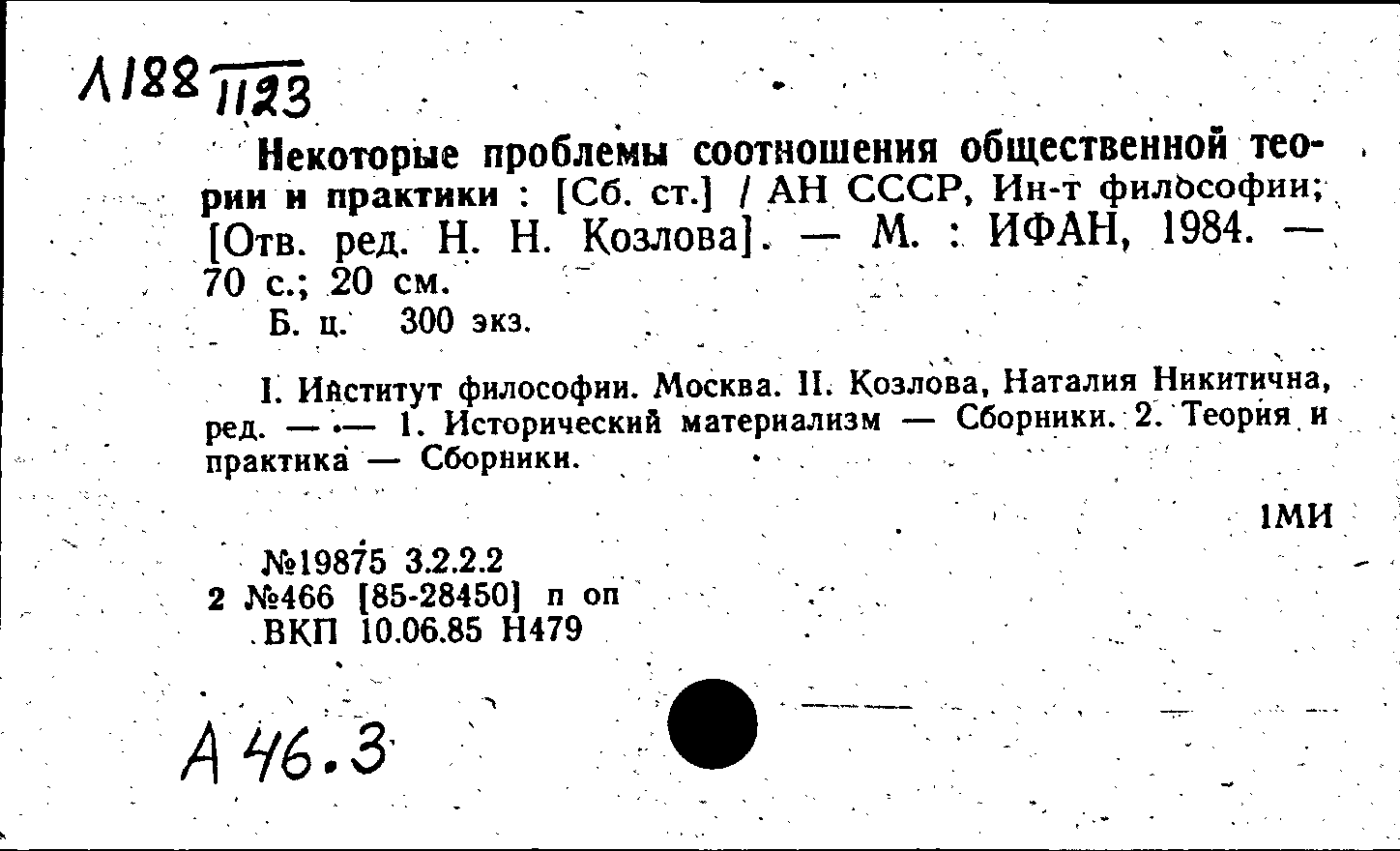 Л188 1123

Некоторые проблемы соотношения общественной теории и практики : [Сб. ст.] / АН СССР, Ин-т философии; [Отв. ред. Н. Н. Козлова]. — М. : ИФАН, 1984. — 70 с.; 20 см.

Б. ц. 300 экз.

I. Институт философии. Москва. II. Козлова, Наталия Никитична, ред. — — 1. Исторический материализм — Сборники. 2. Теория и практика — Сборники.

1МИ

№19875 3.2.2.2
2 №466 [85-28450] п оп
ВКП 10.06.85 Н479

А 46.3